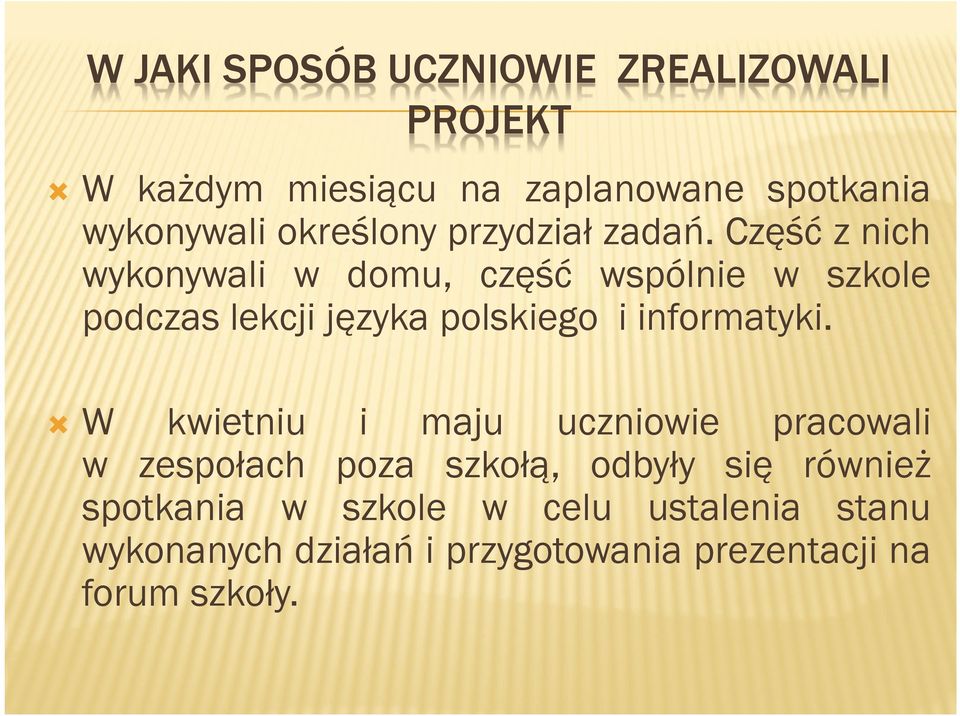 W JAKI SPOSÓB UCZNIOWIE ZREALIZOWALI PROJEKT

W każdym miesiącu na zaplanowane spotkania wykonywali określony przydział zadań. Część z nich wykonywali w domu, część wspólnie w szkole podczas lekcji języka polskiego i informatyki.

W kwietniu i maju uczniowie pracowali w zespołach poza szkołą, odbyły się również spotkania w szkole w celu ustalenia stanu wykonanych działań i przygotowania prezentacji na forum szkoły.